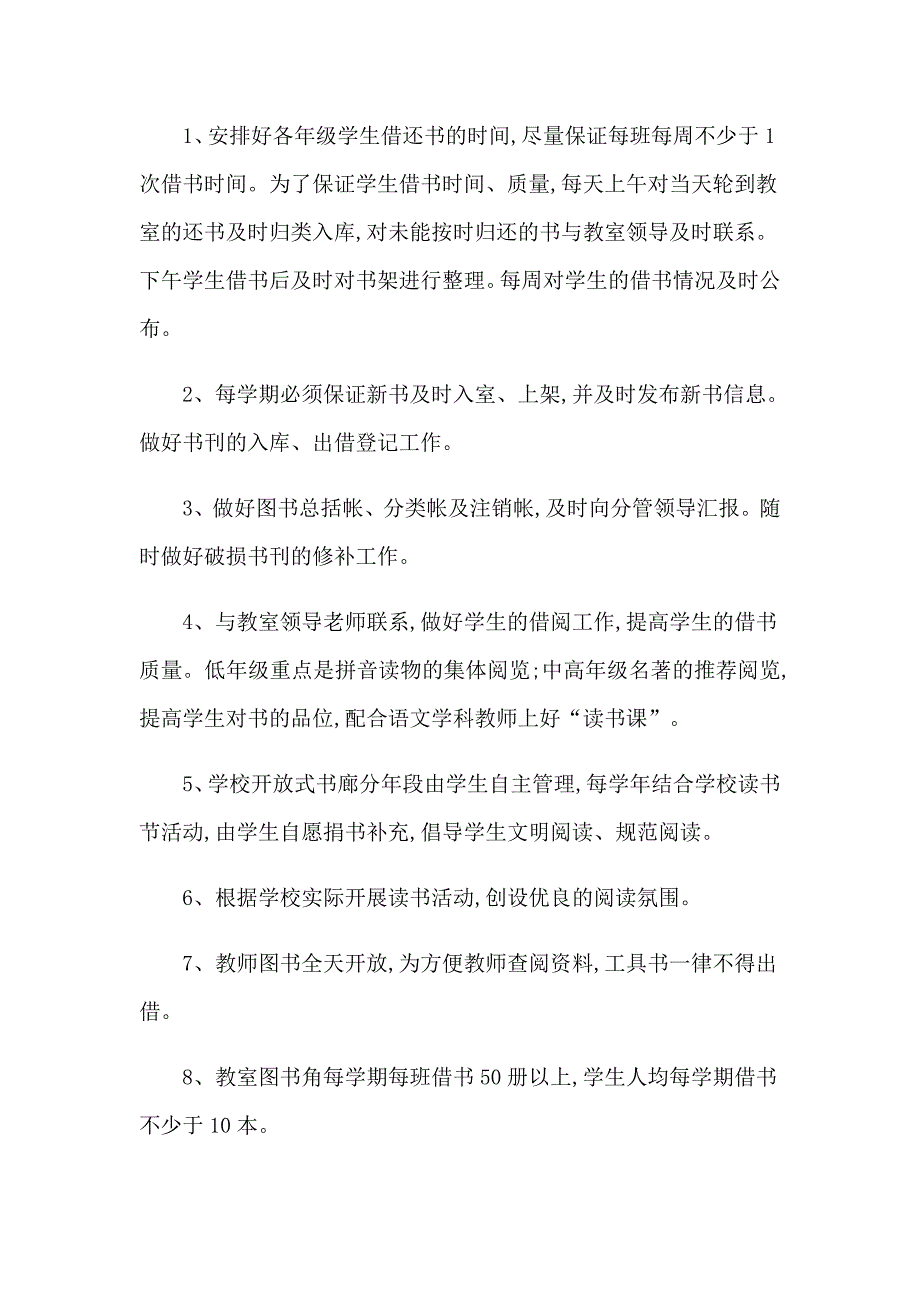 1、安排好各年级学生借还书的时间,尽量保证每班每周不少于1次借书时间。为了保证学生借书时间、质量,每天上午对当天轮到教室的还书及时归类入库,对未能按时归还的书与教室领导及时联系。下午学生借书后及时对书架进行整理。每周对学生的借书情况及时公布。

2、每学期必须保证新书及时入室、上架,并及时发布新书信息。做好书刊的入库、出借登记工作。

3、做好图书总括帐、分类帐及注销帐,及时向分管领导汇报。随时做好破损书刊的修补工作。

4、与教室领导老师联系,做好学生的借阅工作,提高学生的借书质量。低年级重点是拼音读物的集体阅览;中高年级名著的推荐阅览,提高学生对书的品位,配合语文学科教师上好“读书课”。

5、学校开放式书廊分年段由学生自主管理,每学年结合学校读书节活动,由学生自愿捐书补充,倡导学生文明阅读、规范阅读。

6、根据学校实际开展读书活动,创设优良的阅读氛围。

7、教师图书全天开放,为方便教师查阅资料,工具书一律不得出借。

8、教室图书角每学期每班借书50册以上,学生人均每学期借书不少于10本。